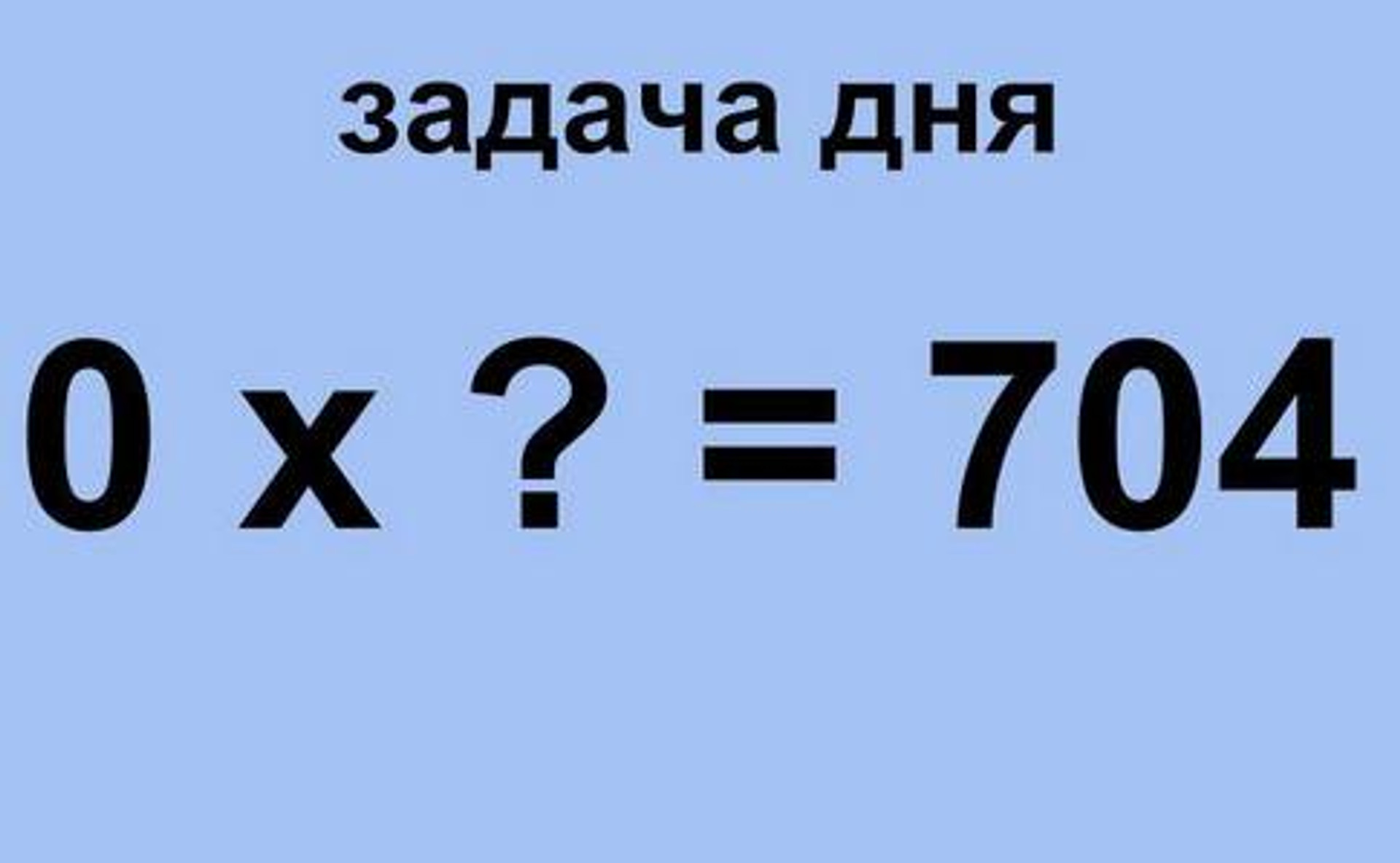 задача дня

$0 \times ? = 704$